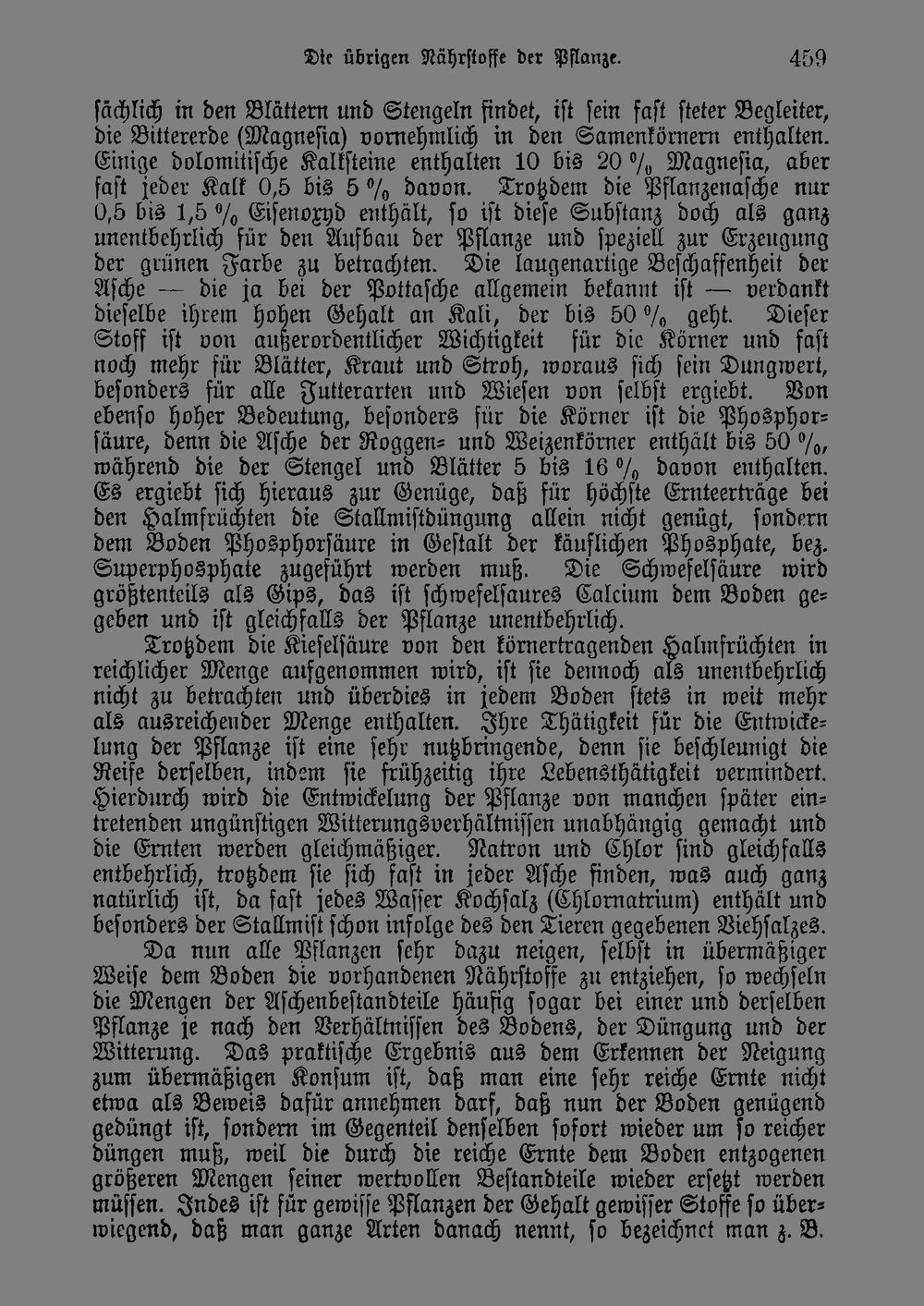 Die übrigen Nährstoffe der Pflanze. 459

sächlich in den Blättern und Stengeln findet, ist sein fast steter Begleiter, die Bittererde (Magnesia) vornehmlich in den Samenkörnern enthalten. Einige dolomitische Kalksteine enthalten 10 bis 20 % Magnesia, aber fast jeder Kalk 0,5 bis 5 % davon. Trotzdem die Pflanzenasche nur 0,5 bis 1,5 % Eisenoxyd enthält, so ist diese Substanz doch als ganz unentbehrlich für den Aufbau der Pflanze und speziell zur Erzeugung der grünen Farbe zu betrachten. Die laugenartige Beschaffenheit der Asche — die ja bei der Pottasche allgemein bekannt ist — verdankt dieselbe ihrem hohen Gehalt an Kali, der bis 50 % geht. Dieser Stoff ist von außerordentlicher Wichtigkeit für die Körner und fast noch mehr für Blätter, Kraut und Stroh, woraus sich sein Dungwert, besonders für alle Futterarten und Wiesen von selbst ergiebt. Von ebenso hoher Bedeutung, besonders für die Körner ist die Phosphorsäure, denn die Asche der Roggen- und Weizenkörner enthält bis 50 %, während die der Stengel und Blätter 5 bis 16 % davon enthalten. Es ergiebt sich hieraus zur Genüge, daß für höchste Ernteerträge bei den Halmfrüchten die Stallmistdüngung allein nicht genügt, sondern dem Boden Phosphorsäure in Gestalt der käuflichen Phosphate, bez. Superphosphate zugeführt werden muß. Die Schwefelsäure wird größtenteils als Gips, das ist schwefelsaures Calcium dem Boden gegeben und ist gleichfalls der Pflanze unentbehrlich.

Trotzdem die Kieselsäure von den körnertragenden Halmfrüchten in reichlicher Menge aufgenommen wird, ist sie dennoch als unentbehrlich nicht zu betrachten und überdies in jedem Boden stets in weit mehr als ausreichender Menge enthalten. Ihre Thätigkeit für die Entwickelung der Pflanze ist eine sehr nutzbringende, denn sie beschleunigt die Reife derselben, indem sie frühzeitig ihre Lebensthätigkeit vermindert. Hierdurch wird die Entwickelung der Pflanze von manchen später eintretenden ungünstigen Witterungsverhältnissen unabhängig gemacht und die Ernten werden gleichmäßiger. Natron und Chlor sind gleichfalls entbehrlich, trotzdem sie sich fast in jeder Asche finden, was auch ganz natürlich ist, da fast jedes Wasser Kochsalz (Chlornatrium) enthält und besonders der Stallmist schon infolge des den Tieren gegebenen Viehsalzes.

Da nun alle Pflanzen sehr dazu neigen, selbst in übermäßiger Weise dem Boden die vorhandenen Nährstoffe zu entziehen, so wechseln die Mengen der Aschenbestandteile häufig sogar bei einer und derselben Pflanze je nach den Verhältnissen des Bodens, der Düngung und der Witterung. Das praktische Ergebnis aus dem Erkennen der Neigung zum übermäßigen Konsum ist, daß man eine sehr reiche Ernte nicht etwa als Beweis dafür annehmen darf, daß nun der Boden genügend gedüngt ist, sondern im Gegenteil denselben sofort wieder um so reicher düngen muß, weil die durch die reiche Ernte dem Boden entzogenen größeren Mengen seiner wertvollen Bestandteile wieder ersetzt werden müssen. Indes ist für gewisse Pflanzen der Gehalt gewisser Stoffe so überwiegend, daß man ganze Arten danach nennt, so bezeichnet man z. B.